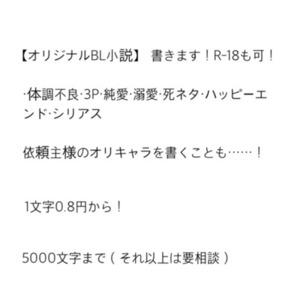 【オリジナルBL小説】 書きます！R-18も可！

·体調不良·3P·純愛·溺愛·死ネタ·ハッピーエンド·シリアス

依頼主様のオリキャラを書くことも……！

1文字0.8円から！

5000文字まで（ それ以上は要相談 ）